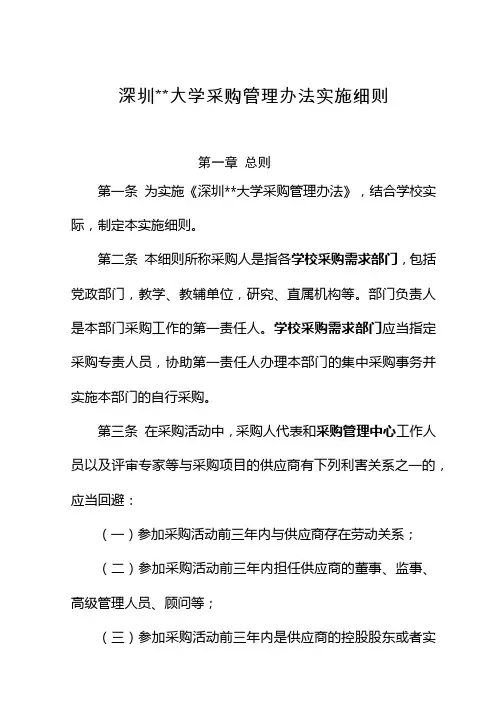 深圳**大学采购管理办法实施细则

第一章 总则

第一条 为实施《深圳**大学采购管理办法》，结合学校实际，制定本实施细则。

第二条 本细则所称采购人是指各学校采购需求部门，包括党政部门，教学、教辅单位，研究、直属机构等。部门负责人是本部门采购工作的第一责任人。学校采购需求部门应当指定采购专责人员，协助第一责任人办理本部门的集中采购事务并实施本部门的自行采购。

第三条 在采购活动中，采购人代表和采购管理中心工作人员以及评审专家等与采购项目的供应商有下列利害关系之一的，应当回避：

（一）参加采购活动前三年内与供应商存在劳动关系；

（二）参加采购活动前三年内担任供应商的董事、监事、高级管理人员、顾问等；

（三）参加采购活动前三年内是供应商的控股股东或者实